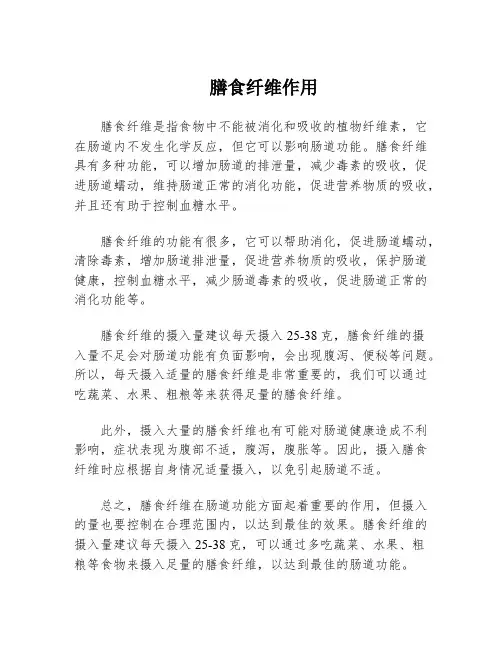 膳食纤维作用

膳食纤维是指食物中不能被消化和吸收的植物纤维素，它在肠道内不发生化学反应，但它可以影响肠道功能。膳食纤维具有多种功能，可以增加肠道的排泄量，减少毒素的吸收，促进肠道蠕动，维持肠道正常的消化功能，促进营养物质的吸收，并且还有助于控制血糖水平。

膳食纤维的功能有很多，它可以帮助消化，促进肠道蠕动，清除毒素，增加肠道排泄量，促进营养物质的吸收，保护肠道健康，控制血糖水平，减少肠道毒素的吸收，促进肠道正常的消化功能等。

膳食纤维的摄入量建议每天摄入 25-38 克，膳食纤维的摄入量不足会对肠道功能有负面影响，会出现腹泻、便秘等问题。所以，每天摄入适量的膳食纤维是非常重要的，我们可以通过吃蔬菜、水果、粗粮等来获得足量的膳食纤维。

此外，摄入大量的膳食纤维也有可能对肠道健康造成不利影响，症状表现为腹部不适，腹泻，腹胀等。因此，摄入膳食纤维时应根据自身情况适量摄入，以免引起肠道不适。

总之，膳食纤维在肠道功能方面起着重要的作用，但摄入的量也要控制在合理范围内，以达到最佳的效果。膳食纤维的摄入量建议每天摄入 25-38 克，可以通过多吃蔬菜、水果、粗粮等食物来摄入足量的膳食纤维，以达到最佳的肠道功能。